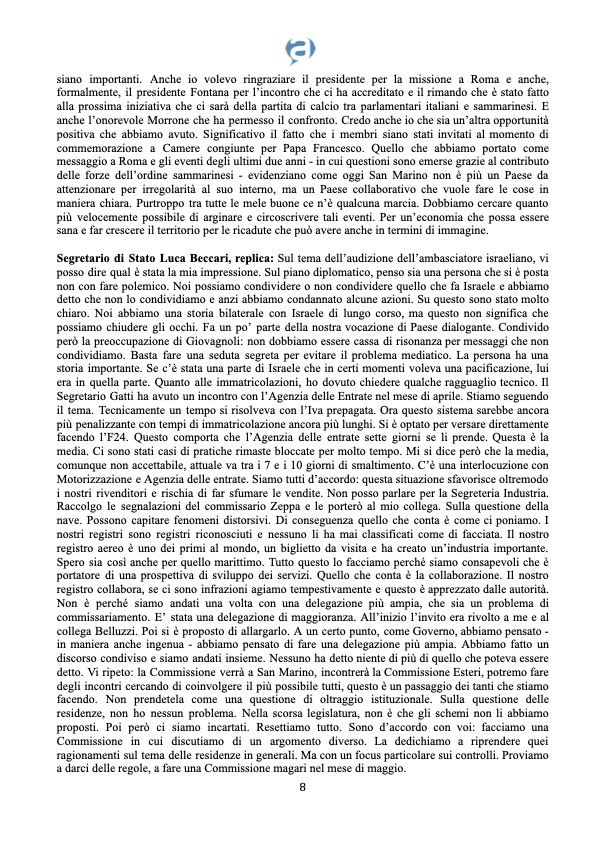 siano importanti. Anche io volevo ringraziare il presidente per la missione a Roma e anche, formalmente, il presidente Fontana per l'incontro che ci ha accreditato e il rimando che è stato fatto alla prossima iniziativa che ci sarà della partita di calcio tra parlamentari italiani e sammarinesi. E anche l'onorevole Morrone che ha permesso il confronto. Credo anche io che sia un'altra opportunità positiva che abbiamo avuto. Significativo il fatto che i membri siano stati invitati al momento di commemorazione a Camere congiunte per Papa Francesco. Quello che abbiamo portato come messaggio a Roma e gli eventi degli ultimi due anni - in cui questioni sono emerse grazie al contributo delle forze dell'ordine sammarinesi - evidenziano come oggi San Marino non è più un Paese da attenzionare per irregolarità al suo interno, ma un Paese collaborativo che vuole fare le cose in maniera chiara. Purtroppo tra tutte le mele buone ce n'è qualcuna marcia. Dobbiamo cercare quanto più velocemente possibile di arginare e circoscrivere tali eventi. Per un'economia che possa essere sana e far crescere il territorio per le ricadute che può avere anche in termini di immagine.

Segretario di Stato Luca Beccari, replica: Sul tema dell'audizione dell'ambasciatore israeliano, vi posso dire qual è stata la mia impressione. Sul piano diplomatico, penso sia una persona che si è posta non con fare polemico. Noi possiamo condividere o non condividere quello che fa Israele e abbiamo detto che non lo condividiamo e anzi abbiamo condannato alcune azioni. Su questo sono stato molto chiaro. Noi abbiamo una storia bilaterale con Israele di lungo corso, ma questo non significa che possiamo chiudere gli occhi. Fa un po' parte della nostra vocazione di Paese dialogante. Condivido però la preoccupazione di Giovagnoli: non dobbiamo essere cassa di risonanza per messaggi che non condividiamo. Basta fare una seduta segreta per evitare il problema mediatico. La persona ha una storia importante. Se c'è stata una parte di Israele che in certi momenti voleva una pacificazione, lui era in quella parte. Quanto alle immatricolazioni, ho dovuto chiedere qualche ragguaglio tecnico. Il Segretario Gatti ha avuto un incontro con l'Agenzia delle Entrate nel mese di aprile. Stiamo seguendo il tema. Tecnicamente un tempo si risolveva con l'Iva prepagata. Ora questo sistema sarebbe ancora più penalizzante con tempi di immatricolazione ancora più lunghi. Si è optato per versare direttamente facendo l'F24. Questo comporta che l'Agenzia delle entrate sette giorni se li prende. Questa è la media. Ci sono stati casi di pratiche rimaste bloccate per molto tempo. Mi si dice però che la media, comunque non accettabile, attuale va tra i 7 e i 10 giorni di smaltimento. C'è una interlocuzione con Motorizzazione e Agenzia delle entrate. Siamo tutti d'accordo: questa situazione sfavorisce oltremodo i nostri rivenditori e rischia di far sfumare le vendite. Non posso parlare per la Segreteria Industria. Raccolgo le segnalazioni del commissario Zeppa e le porterò al mio collega. Sulla questione della nave. Possono capitare fenomeni distorsivi. Di conseguenza quello che conta è come ci poniamo. I nostri registri sono registri riconosciuti e nessuno li ha mai classificati come di facciata. Il nostro registro aereo è uno dei primi al mondo, un biglietto da visita e ha creato un'industria importante. Spero sia così anche per quello marittimo. Tutto questo lo facciamo perché siamo consapevoli che è portatore di una prospettiva di sviluppo dei servizi. Quello che conta è la collaborazione. Il nostro registro collabora, se ci sono infrazioni agiamo tempestivamente e questo è apprezzato dalle autorità. Non è perché siamo andati una volta con una delegazione più ampia, che sia un problema di commissariamento. E' stata una delegazione di maggioranza. All'inizio l'invito era rivolto a me e al collega Belluzzi. Poi si è proposto di allargarlo. A un certo punto, come Governo, abbiamo pensato - in maniera anche ingenua - abbiamo pensato di fare una delegazione più ampia. Abbiamo fatto un discorso condiviso e siamo andati insieme. Nessuno ha detto niente di più di quello che poteva essere detto. Vi ripeto: la Commissione verrà a San Marino, incontrerà la Commissione Esteri, potremo fare degli incontri cercando di coinvolgere il più possibile tutti, questo è un passaggio dei tanti che stiamo facendo. Non prendetela come una questione di oltraggio istituzionale. Sulla questione delle residenze, non ho nessun problema. Nella scorsa legislatura, non è che gli schemi non li abbiamo proposti. Poi però ci siamo incartati. Resettiamo tutto. Sono d'accordo con voi: facciamo una Commissione in cui discutiamo di un argomento diverso. La dedichiamo a riprendere quei ragionamenti sul tema delle residenze in generali. Ma con un focus particolare sui controlli. Proviamo a darci delle regole, a fare una Commissione magari nel mese di maggio.

8